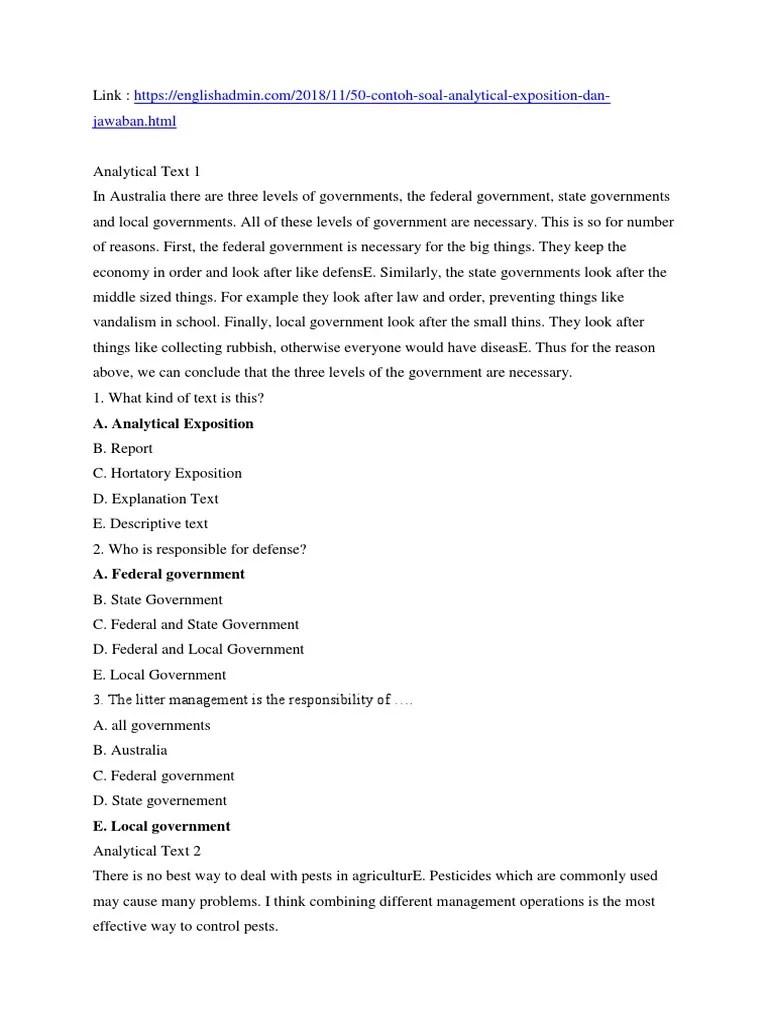 Link : https://englishadmin.com/2018/11/50-contoh-soal-analytical-exposition-dan-jawaban.html

Analytical Text 1
In Australia there are three levels of governments, the federal government, state governments and local governments. All of these levels of government are necessary. This is so for number of reasons. First, the federal government is necessary for the big things. They keep the economy in order and look after like defensE. Similarly, the state governments look after the middle sized things. For example they look after law and order, preventing things like vandalism in school. Finally, local government look after the small thins. They look after things like collecting rubbish, otherwise everyone would have diseasE. Thus for the reason above, we can conclude that the three levels of the government are necessary.
1. What kind of text is this?
A. Analytical Exposition
B. Report
C. Hortatory Exposition
D. Explanation Text
E. Descriptive text
2. Who is responsible for defense?
A. Federal government
B. State Government
C. Federal and State Government
D. Federal and Local Government
E. Local Government
3. The litter management is the responsibility of ….
A. all governments
B. Australia
C. Federal government
D. State governement
E. Local government
Analytical Text 2
There is no best way to deal with pests in agriculturE. Pesticides which are commonly used may cause many problems. I think combining different management operations is the most effective way to control pests.